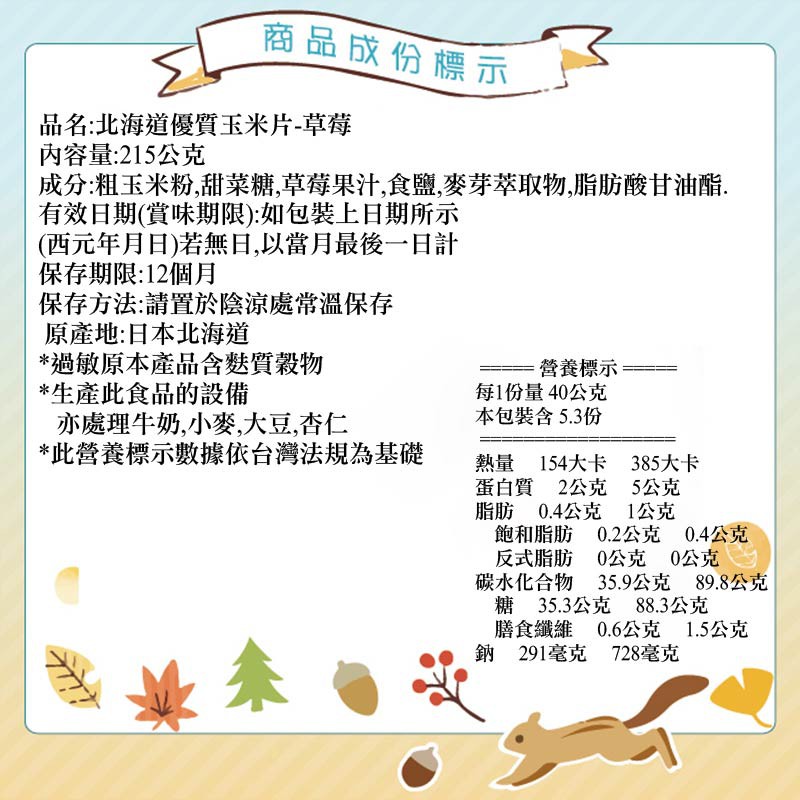 商品成份標示

品名:北海道優質玉米片-草莓
內容量:215公克
成分:粗玉米粉,甜菜糖,草莓果汁,食鹽,麥芽萃取物,脂肪酸甘油酯.
有效日期(賞味期限):如包裝上日期所示
(西元年月日)若無日,以當月最後一日計
保存期限:12個月
保存方法:請置於陰涼處常溫保存
原產地:日本北海道
*過敏原本產品含麩質穀物
*生產此食品的設備
亦處理牛奶,小麥,大豆,杏仁
*此營養標示數據依台灣法規為基礎

==== 營養標示 ====
每1份量 40公克
本包裝含 5.3份
================
熱量 154大卡 385大卡
蛋白質 2公克 5公克
脂肪 0.4公克 1公克
飽和脂肪 0.2公克 0.4公克
反式脂肪 0公克 0公克
碳水化合物 35.9公克 89.8公克
糖 35.3公克 88.3公克
膳食纖維 0.6公克 1.5公克
鈉 291毫克 728毫克